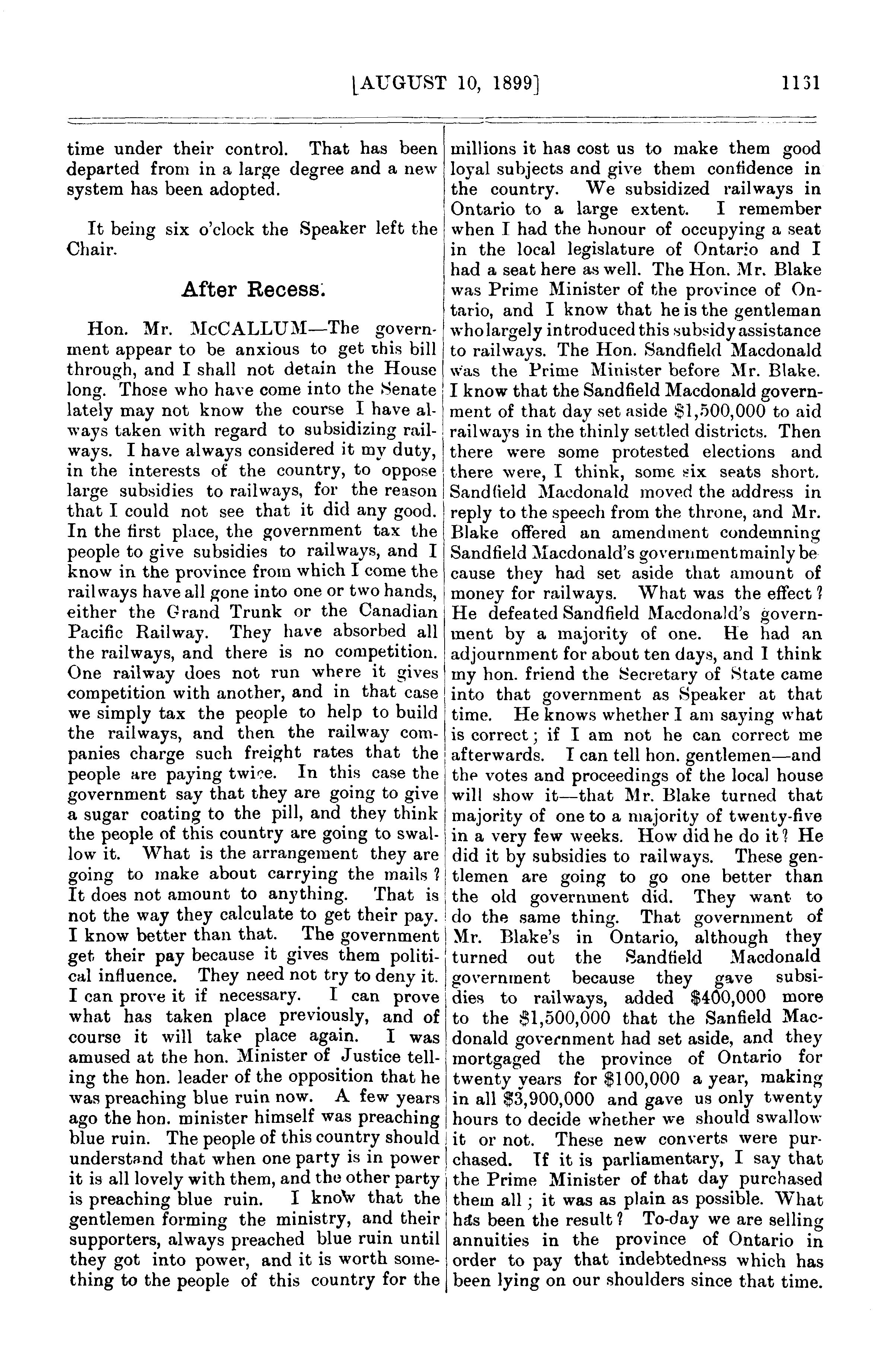 [AUGUST 10, 1899] 1131

time under their control. That has been departed from in a large degree and a new system has been adopted.

It being six o'clock the Speaker left the Chair.

After Recess.

Hon. Mr. McCALLUM—The government appear to be anxious to get this bill through, and I shall not detain the House long. Those who have come into the Senate lately may not know the course I have always taken with regard to subsidizing railways. I have always considered it my duty, in the interests of the country, to oppose large subsidies to railways, for the reason that I could not see that it did any good. In the first place, the government tax the people to give subsidies to railways, and I know in the province from which I come the railways have all gone into one or two hands, either the Grand Trunk or the Canadian Pacific Railway. They have absorbed all the railways, and there is no competition. One railway does not run where it gives competition with another, and in that case we simply tax the people to help to build the railways, and then the railway companies charge such freight rates that the people are paying twice. In this case the government say that they are going to give a sugar coating to the pill, and they think the people of this country are going to swallow it. What is the arrangement they are going to make about carrying the mails? It does not amount to anything. That is not the way they calculate to get their pay. I know better than that. The government get their pay because it gives them political influence. They need not try to deny it. I can prove it if necessary. I can prove what has taken place previously, and of course it will take place again. I was amused at the hon. Minister of Justice telling the hon. leader of the opposition that he was preaching blue ruin now. A few years ago the hon. minister himself was preaching blue ruin. The people of this country should understand that when one party is in power it is all lovely with them, and the other party is preaching blue ruin. I know that the gentlemen forming the ministry, and their supporters, always preached blue ruin until they got into power, and it is worth something to the people of this country for the millions it has cost us to make them good loyal subjects and give them confidence in the country. We subsidized railways in Ontario to a large extent. I remember when I had the honour of occupying a seat in the local legislature of Ontario and I had a seat here as well. The Hon. Mr. Blake was Prime Minister of the province of Ontario, and I know that he is the gentleman who largely introduced this subsidy assistance to railways. The Hon. Sandfield Macdonald was the Prime Minister before Mr. Blake. I know that the Sandfield Macdonald government of that day set aside $1,500,000 to aid railways in the thinly settled districts. Then there were some protested elections and there were, I think, some six seats short. Sandfield Macdonald moved the address in reply to the speech from the throne, and Mr. Blake offered an amendment condemning Sandfield Macdonald's government mainly because they had set aside that amount of money for railways. What was the effect? He defeated Sandfield Macdonald's government by a majority of one. He had an adjournment for about ten days, and I think my hon. friend the Secretary of State came into that government as Speaker at that time. He knows whether I am saying what is correct; if I am not he can correct me afterwards. I can tell hon. gentlemen—and the votes and proceedings of the local house will show it—that Mr. Blake turned that majority of one to a majority of twenty-five in a very few weeks. How did he do it? He did it by subsidies to railways. These gentlemen are going to go one better than the old government did. They want to do the same thing. That government of Mr. Blake's in Ontario, although they turned out the Sandfield Macdonald government because they gave subsidies to railways, added $400,000 more to the $1,500,000 that the Sanfield Macdonald government had set aside, and they mortgaged the province of Ontario for twenty years for $100,000 a year, making in all $3,900,000 and gave us only twenty hours to decide whether we should swallow it or not. These new converts were purchased. If it is parliamentary, I say that the Prime Minister of that day purchased them all; it was as plain as possible. What has been the result? To-day we are selling annuities in the province of Ontario in order to pay that indebtedness which has been lying on our shoulders since that time.